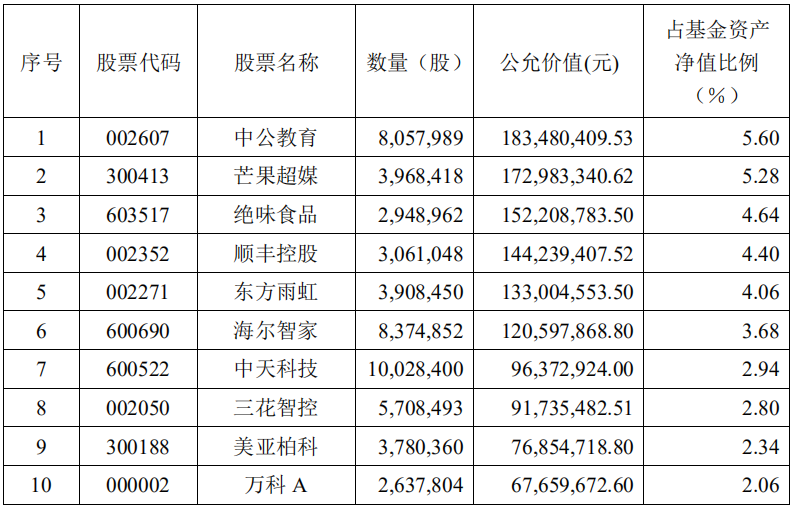 | 序号 | 股票代码 | 股票名称 | 数量（股） | 公允价值(元) | 占基金资产净值比例（%） |
|---|---|---|---|---|---|
| 1 | 002607 | 中公教育 | 8,057,989 | 183,480,409.53 | 5.60 |
| 2 | 300413 | 芒果超媒 | 3,968,418 | 172,983,340.62 | 5.28 |
| 3 | 603517 | 绝味食品 | 2,948,962 | 152,208,783.50 | 4.64 |
| 4 | 002352 | 顺丰控股 | 3,061,048 | 144,239,407.52 | 4.40 |
| 5 | 002271 | 东方雨虹 | 3,908,450 | 133,004,553.50 | 4.06 |
| 6 | 600690 | 海尔智家 | 8,374,852 | 120,597,868.80 | 3.68 |
| 7 | 600522 | 中天科技 | 10,028,400 | 96,372,924.00 | 2.94 |
| 8 | 002050 | 三花智控 | 5,708,493 | 91,735,482.51 | 2.80 |
| 9 | 300188 | 美亚柏科 | 3,780,360 | 76,854,718.80 | 2.34 |
| 10 | 000002 | 万科A | 2,637,804 | 67,659,672.60 | 2.06 |